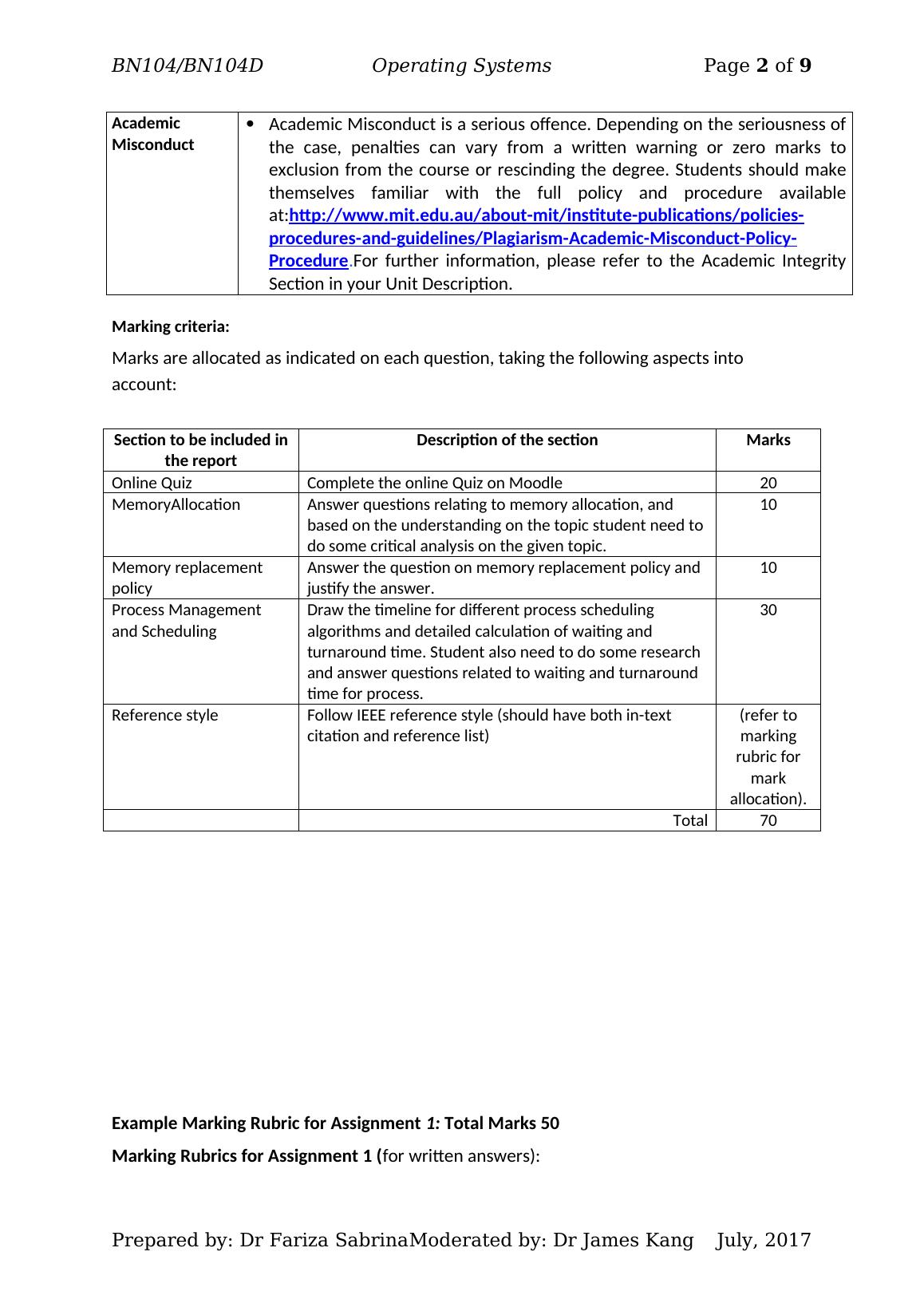 BN104/BN104D Operating Systems Page 2 of 9

| Academic Misconduct | • Academic Misconduct is a serious offence. Depending on the seriousness of the case, penalties can vary from a written warning or zero marks to exclusion from the course or rescinding the degree. Students should make themselves familiar with the full policy and procedure available at:http://www.mit.edu.au/about-mit/institute-publications/policies-procedures-and-guidelines/Plagiarism-Academic-Misconduct-Policy-Procedure.For further information, please refer to the Academic Integrity Section in your Unit Description. |
|---|---|

Marking criteria:

Marks are allocated as indicated on each question, taking the following aspects into account:

| Section to be included in the report | Description of the section | Marks |
|---|---|---|
| Online Quiz | Complete the online Quiz on Moodle | 20 |
| MemoryAllocation | Answer questions relating to memory allocation, and based on the understanding on the topic student need to do some critical analysis on the given topic. | 10 |
| Memory replacement policy | Answer the question on memory replacement policy and justify the answer. | 10 |
| Process Management and Scheduling | Draw the timeline for different process scheduling algorithms and detailed calculation of waiting and turnaround time. Student also need to do some research and answer questions related to waiting and turnaround time for process. | 30 |
| Reference style | Follow IEEE reference style (should have both in-text citation and reference list) | (refer to marking rubric for mark allocation). |
| | Total | 70 |

Example Marking Rubric for Assignment 1: Total Marks 50

Marking Rubrics for Assignment 1 (for written answers):

Prepared by: Dr Fariza SabrinaModerated by: Dr James Kang July, 2017